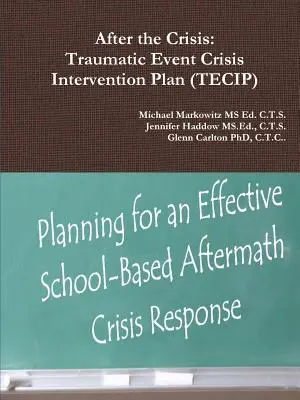 After the Crisis:
Traumatic Event Crisis Intervention Plan (TECIP)

Michael Markowitz MS Ed. C.T.S.
Jennifer Haddow MS.Ed., C.T.S.
Glenn Carlton PhD, C.T.C..

Planning for an Effective School-Based Aftermath Crisis Response